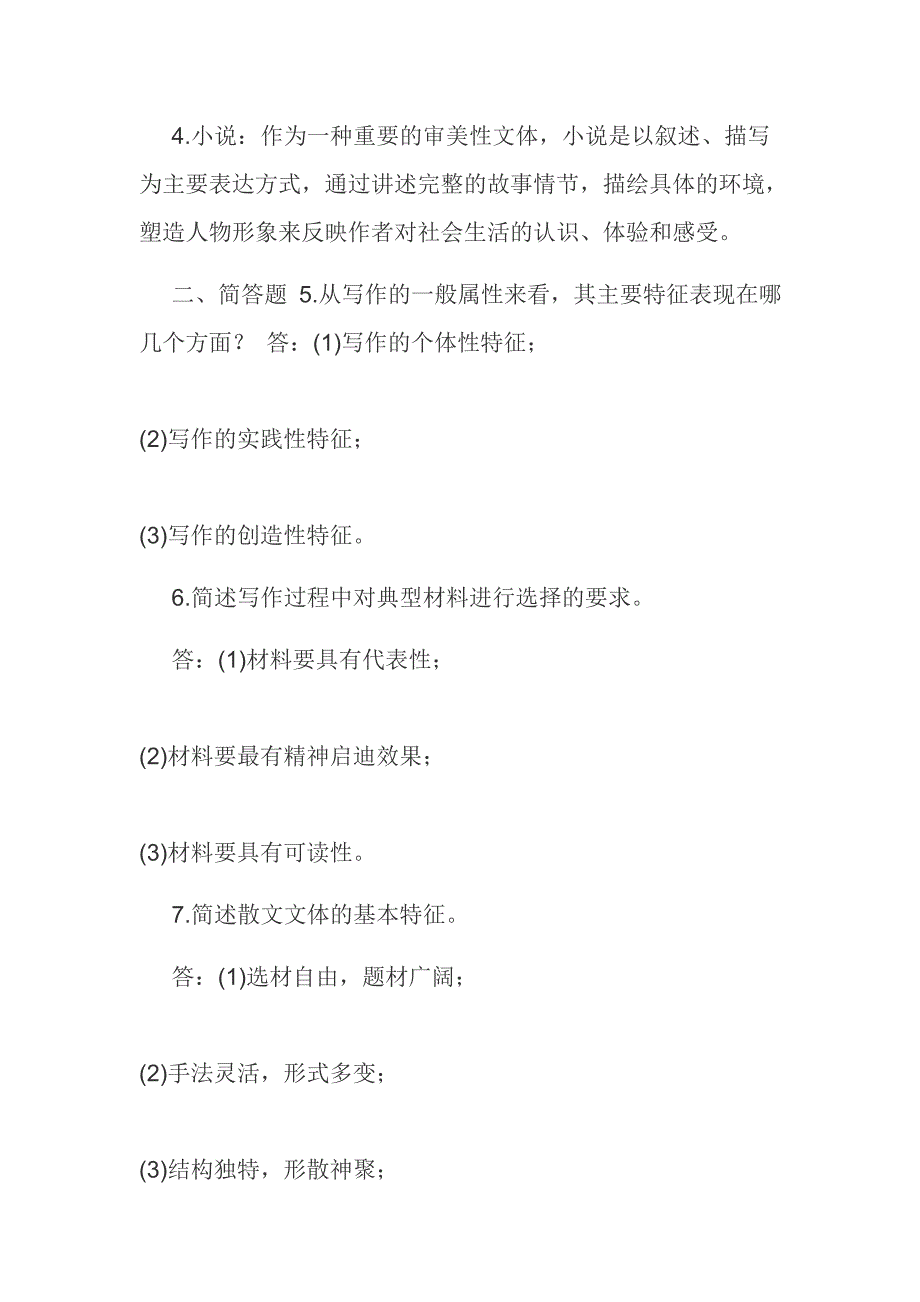 4.小说：作为一种重要的审美性文体，小说是以叙述、描写为主要表达方式，通过讲述完整的故事情节，描绘具体的环境，塑造人物形象来反映作者对社会生活的认识、体验和感受。

二、简答题 5.从写作的一般属性来看，其主要特征表现在哪几个方面？ 答：(1)写作的个体性特征；

(2)写作的实践性特征；

(3)写作的创造性特征。

6.简述写作过程中对典型材料进行选择的要求。

答：(1)材料要具有代表性；

(2)材料要最有精神启迪效果；

(3)材料要具有可读性。

7.简述散文文体的基本特征。

答：(1)选材自由，题材广阔；

(2)手法灵活，形式多变；

(3)结构独特，形散神聚；